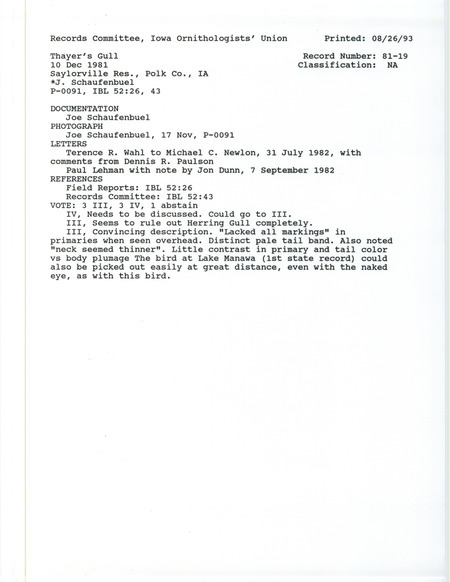 Records Committee, Iowa Ornithologists' Union          Printed: 08/26/93

Thayer's Gull                                        Record Number: 81-19
10 Dec 1981                                          Classification: NA
Saylorville Res., Polk Co., IA
*J. Schaufenbuel
P-0091, IBL 52:26, 43

DOCUMENTATION
Joe Schaufenbuel
PHOTOGRAPH
Joe Schaufenbuel, 17 Nov, P-0091
LETTERS
Terence R. Wahl to Michael C. Newlon, 31 July 1982, with comments from Dennis R. Paulson
Paul Lehman with note by Jon Dunn, 7 September 1982
REFERENCES
Field Reports: IBL 52:26
Records Committee: IBL 52:43
VOTE: 3 III, 3 IV, 1 abstain
IV, Needs to be discussed. Could go to III.
III, Seems to rule out Herring Gull completely.
III, Convincing description. "Lacked all markings" in primaries when seen overhead. Distinct pale tail band. Also noted "neck seemed thinner". Little contrast in primary and tail color vs body plumage The bird at Lake Manawa (1st state record) could also be picked out easily at great distance, even with the naked eye, as with this bird.